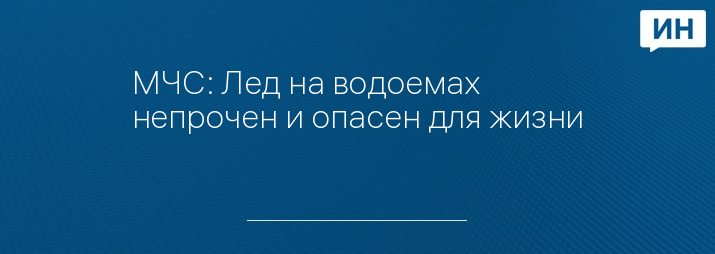 ИН

МЧС: Лед на водоемах непрочен и опасен для жизни